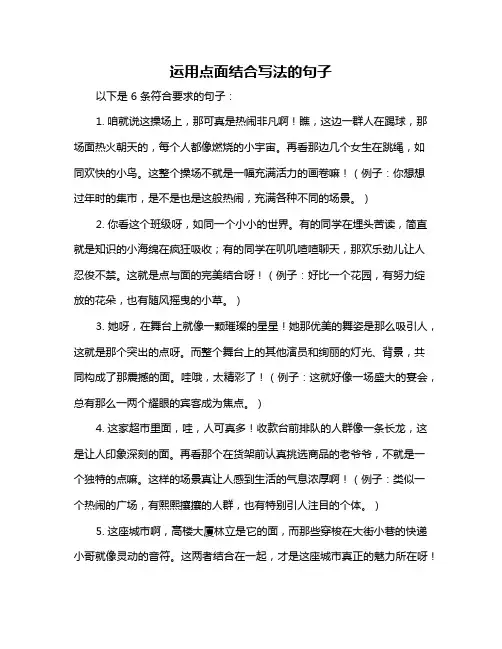 运用点面结合写法的句子

以下是 6 条符合要求的句子：

1. 咱就说这操场上，那可真是热闹非凡啊！瞧，这边一群人在踢球，那场面热火朝天的，每个人都像燃烧的小宇宙。再看那边几个女生在跳绳，如同欢快的小鸟。这整个操场不就是一幅充满活力的画卷嘛！（例子：你想想过年时的集市，是不是也是这般热闹，充满各种不同的场景。）

2. 你看这个班级呀，如同一个小小的世界。有的同学在埋头苦读，简直就是知识的小海绵在疯狂吸收；有的同学在叽叽喳喳聊天，那欢乐劲儿让人忍俊不禁。这就是点与面的完美结合呀！（例子：好比一个花园，有努力绽放的花朵，也有随风摇曳的小草。）

3. 她呀，在舞台上就像一颗璀璨的星星！她那优美的舞姿是那么吸引人，这就是那个突出的点呀。而整个舞台上的其他演员和绚丽的灯光、背景，共同构成了那震撼的面。哇哦，太精彩了！（例子：这就好像一场盛大的宴会，总有那么一两个耀眼的宾客成为焦点。）

4. 这家超市里面，哇，人可真多！收款台前排队的人群像一条长龙，这是让人印象深刻的面。再看那个在货架前认真挑选商品的老爷爷，不就是一个独特的点嘛。这样的场景真让人感到生活的气息浓厚啊！（例子：类似一个热闹的广场，有熙熙攘攘的人群，也有特别引人注目的个体。）

5. 这座城市啊，高楼大厦林立是它的面，而那些穿梭在大街小巷的快递小哥就像灵动的音符。这两者结合在一起，才是这座城市真正的魅力所在呀！